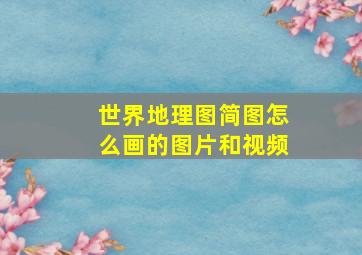 世界地理图简图怎么画的图片和视频